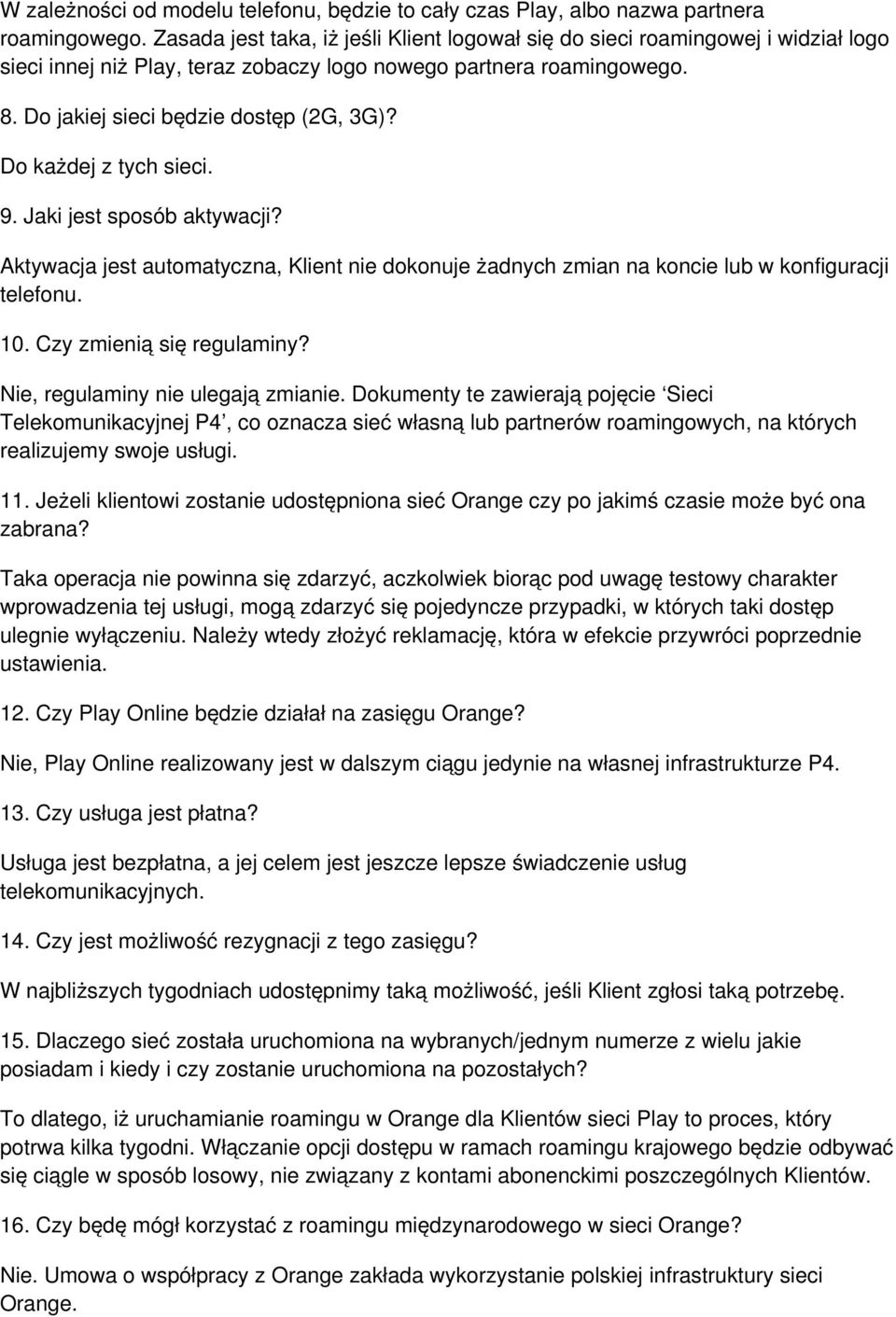 W zależności od modelu telefonu, będzie to cały czas Play, albo nazwa partnera roamingowego. Zasada jest taka, iż jeśli Klient logował się do sieci roamingowej i widział logo sieci innej niż Play, teraz zobaczy logo nowego partnera roamingowego.

8. Do jakiej sieci będzie dostęp (2G, 3G)?

Do każdej z tych sieci.

9. Jaki jest sposób aktywacji?

Aktywacja jest automatyczna, Klient nie dokonuje żadnych zmian na koncie lub w konfiguracji telefonu.

10. Czy zmienią się regulaminy?

Nie, regulaminy nie ulegają zmianie. Dokumenty te zawierają pojęcie ‘Sieci Telekomunikacyjnej P4’, co oznacza sieć własną lub partnerów roamingowych, na których realizujemy swoje usługi.

11. Jeżeli klientowi zostanie udostępniona sieć Orange czy po jakimś czasie może być ona zabrana?

Taka operacja nie powinna się zdarzyć, aczkolwiek biorąc pod uwagę testowy charakter wprowadzenia tej usługi, mogą zdarzyć się pojedyncze przypadki, w których taki dostęp ulegnie wyłączeniu. Należy wtedy złożyć reklamację, która w efekcie przywróci poprzednie ustawienia.

12. Czy Play Online będzie działał na zasięgu Orange?

Nie, Play Online realizowany jest w dalszym ciągu jedynie na własnej infrastrukturze P4.

13. Czy usługa jest płatna?

Usługa jest bezpłatna, a jej celem jest jeszcze lepsze świadczenie usług telekomunikacyjnych.

14. Czy jest możliwość rezygnacji z tego zasięgu?

W najbliższych tygodniach udostępnimy taką możliwość, jeśli Klient zgłosi taką potrzebę.

15. Dlaczego sieć została uruchomiona na wybranych/jednym numerze z wielu jakie posiadam i kiedy i czy zostanie uruchomiona na pozostałych?

To dlatego, iż uruchamianie roamingu w Orange dla Klientów sieci Play to proces, który potrwa kilka tygodni. Włączanie opcji dostępu w ramach roamingu krajowego będzie odbywać się ciągle w sposób losowy, nie związany z kontami abonenckimi poszczególnych Klientów.

16. Czy będę mógł korzystać z roamingu międzynarodowego w sieci Orange?

Nie. Umowa o współpracy z Orange zakłada wykorzystanie polskiej infrastruktury sieci Orange.